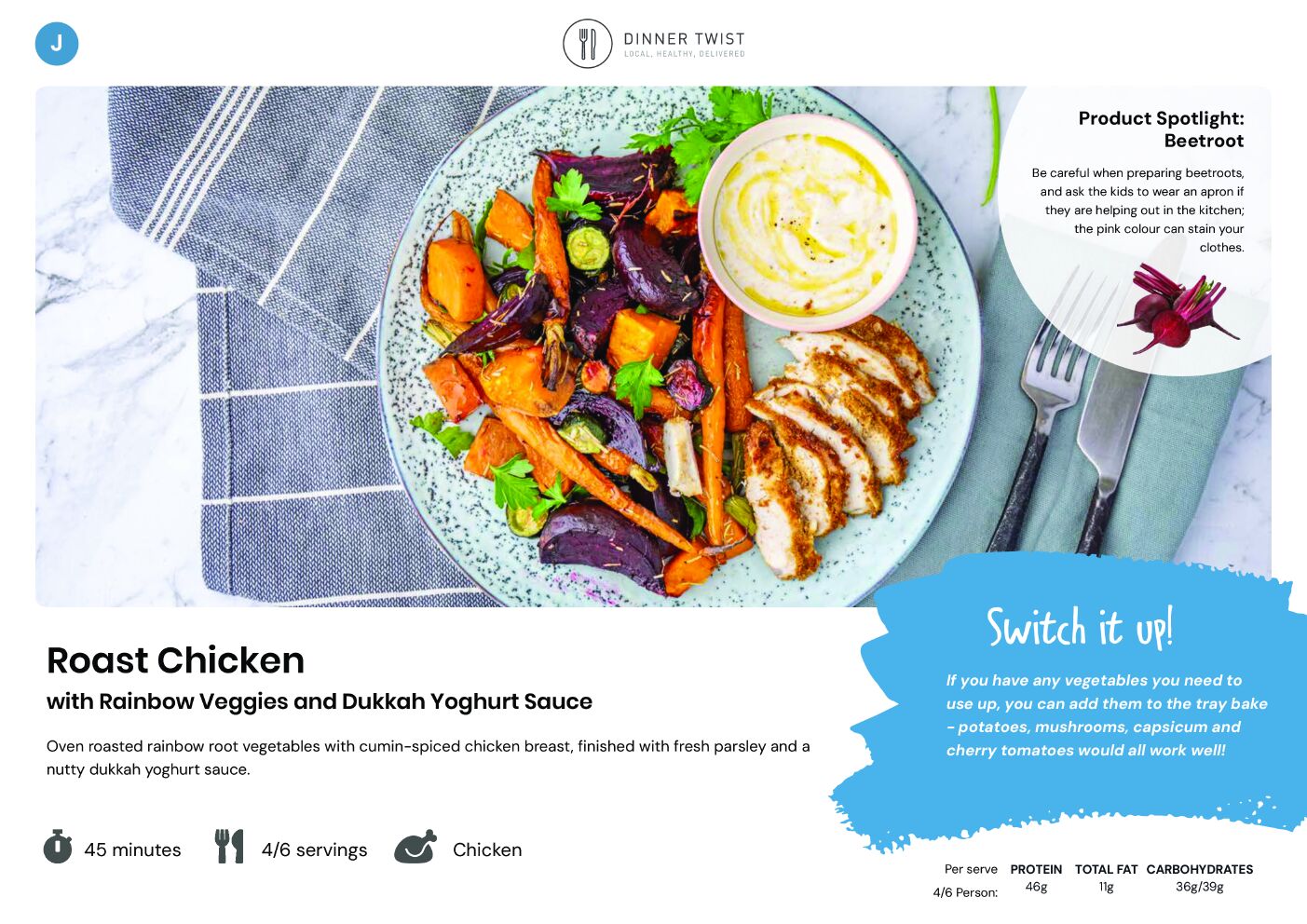 J

DINNER TWIST
LOCAL, HEALTHY, DELIVERED

Product Spotlight: Beetroot

Be careful when preparing beetroots, and ask the kids to wear an apron if they are helping out in the kitchen; the pink colour can stain your clothes.

Roast Chicken

with Rainbow Veggies and Dukkah Yoghurt Sauce

Oven roasted rainbow root vegetables with cumin-spiced chicken breast, finished with fresh parsley and a nutty dukkah yoghurt sauce.

45 minutes

4/6 servings

Chicken

Switch it up!

If you have any vegetables you need to use up, you can add them to the tray bake - potatoes, mushrooms, capsicum and cherry tomatoes would all work well!

| Per serve | PROTEIN | TOTAL FAT | CARBOHYDRATES |
|---|---|---|---|
| 4/6 Person: | 46g | 11g | 36g/39g |